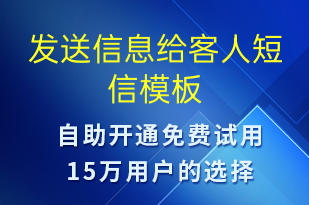 发送信息给客人短信模板

自助开通免费试用
15万用户的选择